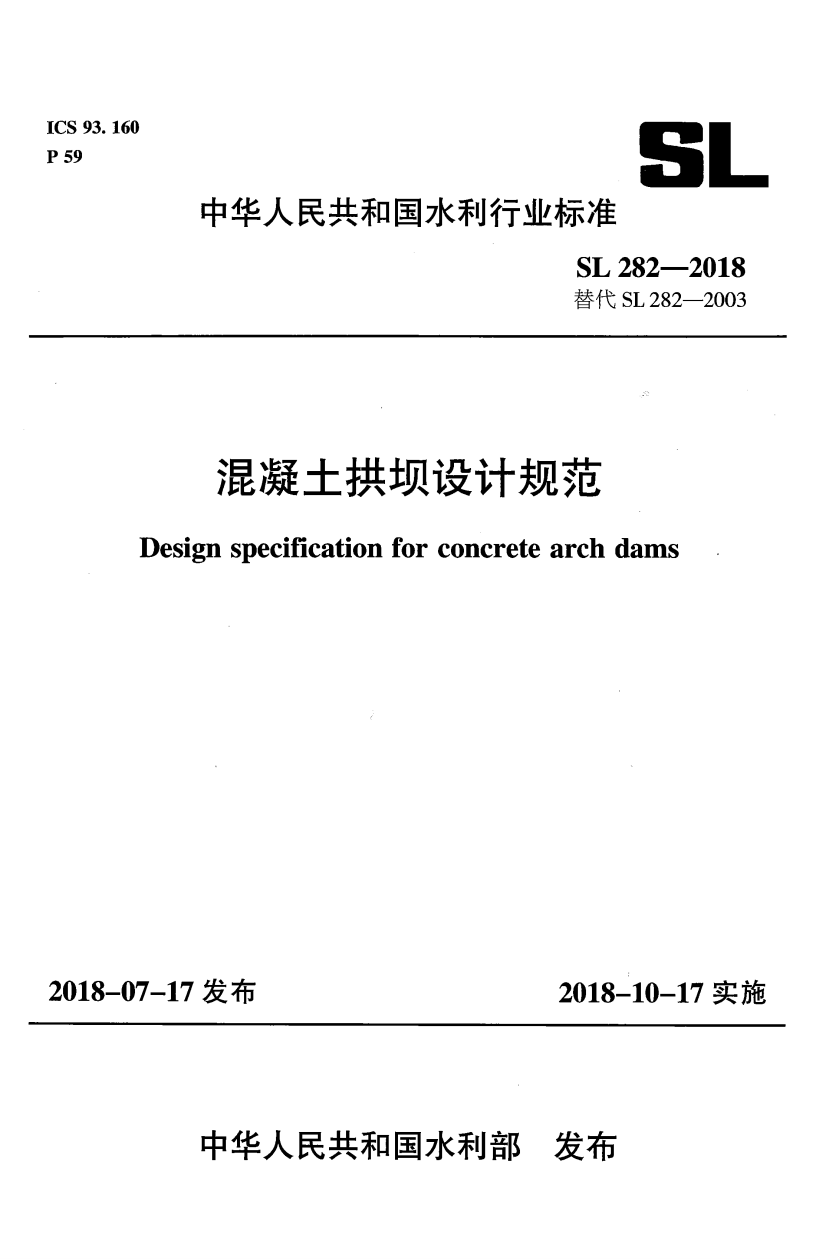 ICS 93. 160
P 59

SL

中华人民共和国水利行业标准

SL 282—2018
替代 SL 282—2003

混凝土拱坝设计规范

Design specification for concrete arch dams

2018-07-17 发布

2018-10-17 实施

中华人民共和国水利部　发布